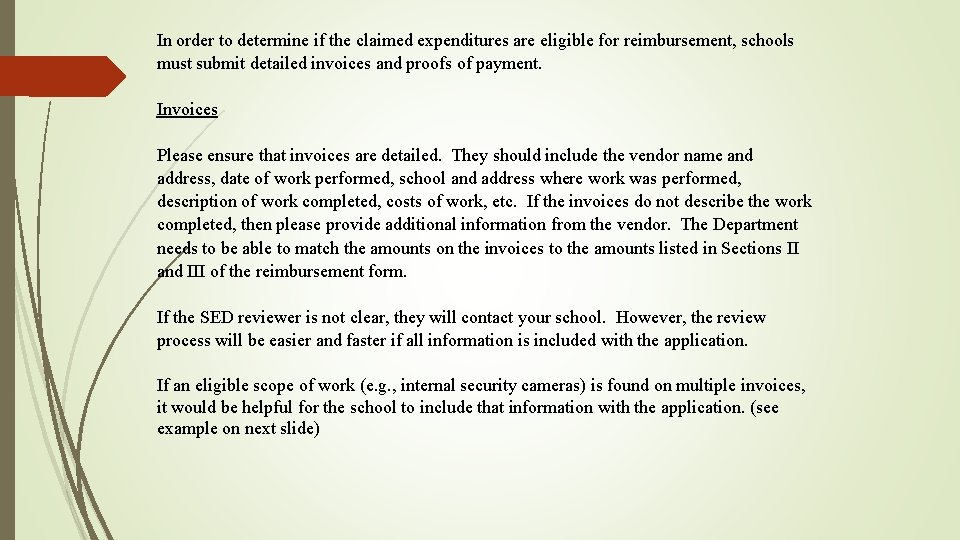 In order to determine if the claimed expenditures are eligible for reimbursement, schools must submit detailed invoices and proofs of payment.

Invoices

Please ensure that invoices are detailed. They should include the vendor name and address, date of work performed, school and address where work was performed, description of work completed, costs of work, etc. If the invoices do not describe the work completed, then please provide additional information from the vendor. The Department needs to be able to match the amounts on the invoices to the amounts listed in Sections II and III of the reimbursement form.

If the SED reviewer is not clear, they will contact your school. However, the review process will be easier and faster if all information is included with the application.

If an eligible scope of work (e.g., internal security cameras) is found on multiple invoices, it would be helpful for the school to include that information with the application. (see example on next slide)